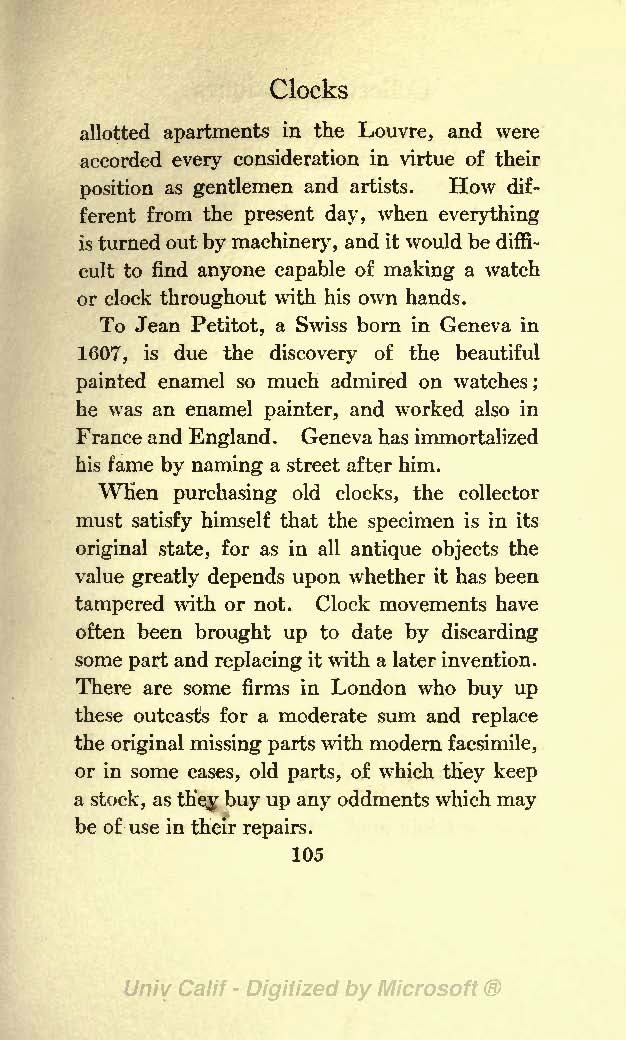 Clocks

allotted apartments in the Louvre, and were accorded every consideration in virtue of their position as gentlemen and artists. How different from the present day, when everything is turned out by machinery, and it would be difficult to find anyone capable of making a watch or clock throughout with his own hands.

To Jean Petitot, a Swiss born in Geneva in 1607, is due the discovery of the beautiful painted enamel so much admired on watches; he was an enamel painter, and worked also in France and England. Geneva has immortalized his fame by naming a street after him.

When purchasing old clocks, the collector must satisfy himself that the specimen is in its original state, for as in all antique objects the value greatly depends upon whether it has been tampered with or not. Clock movements have often been brought up to date by discarding some part and replacing it with a later invention. There are some firms in London who buy up these outcasts for a moderate sum and replace the original missing parts with modern facsimile, or in some cases, old parts, of which they keep a stock, as they buy up any oddments which may be of use in their repairs.

105

Univ Calif - Digitized by Microsoft ®